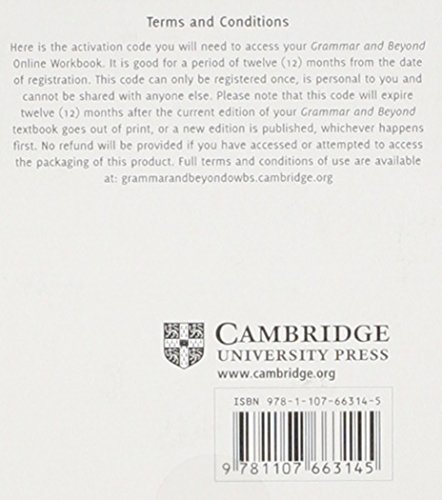 Terms and Conditions

Here is the activation code you will need to access your Grammar and Beyond Online Workbook. It is good for a period of twelve (12) months from the date of registration. This code can only be registered once, is personal to you and cannot be shared with anyone else. Please note that this code will expire twelve (12) months after the current edition of your Grammar and Beyond textbook goes out of print, or a new edition is published, whichever happens first. No refund will be provided if you have accessed or attempted to access the packaging of this product. Full terms and conditions of use are available at: grammarandbeyondowbs.cambridge.org

CAMBRIDGE
UNIVERSITY PRESS
www.cambridge.org

ISBN 978-1-107-66314-5

9 781107 663145